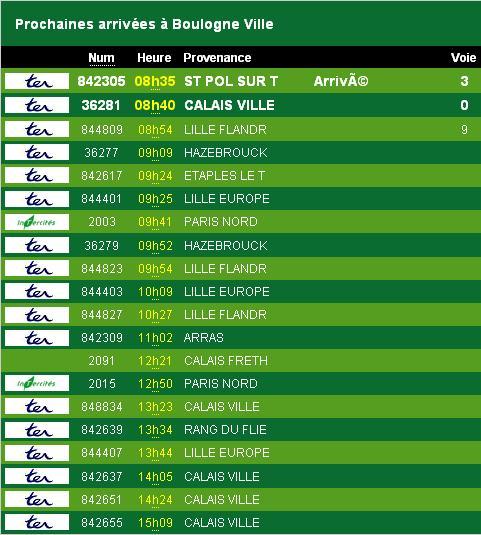 Prochaines arrivées à Boulogne Ville

| | Num | Heure | Provenance | | Voie |
|---|---|---|---|---|---|
| ter | 842305 | 08h35 | ST POL SUR T | ArrivÃ© | 3 |
| ter | 36281 | 08h40 | CALAIS VILLE | | 0 |
| ter | 844809 | 08h54 | LILLE FLANDR | | 9 |
| ter | 36277 | 09h09 | HAZEBROUCK | | |
| ter | 842617 | 09h24 | ETAPLES LE T | | |
| ter | 844401 | 09h25 | LILLE EUROPE | | |
| Intercités | 2003 | 09h41 | PARIS NORD | | |
| ter | 36279 | 09h52 | HAZEBROUCK | | |
| ter | 844823 | 09h54 | LILLE FLANDR | | |
| ter | 844403 | 10h09 | LILLE EUROPE | | |
| ter | 844827 | 10h27 | LILLE FLANDR | | |
| ter | 842309 | 11h02 | ARRAS | | |
| | 2091 | 12h21 | CALAIS FRETH | | |
| Intercités | 2015 | 12h50 | PARIS NORD | | |
| ter | 848834 | 13h23 | CALAIS VILLE | | |
| ter | 842639 | 13h34 | RANG DU FLIE | | |
| ter | 844407 | 13h44 | LILLE EUROPE | | |
| ter | 842637 | 14h05 | CALAIS VILLE | | |
| ter | 842651 | 14h24 | CALAIS VILLE | | |
| ter | 842655 | 15h09 | CALAIS VILLE | | |